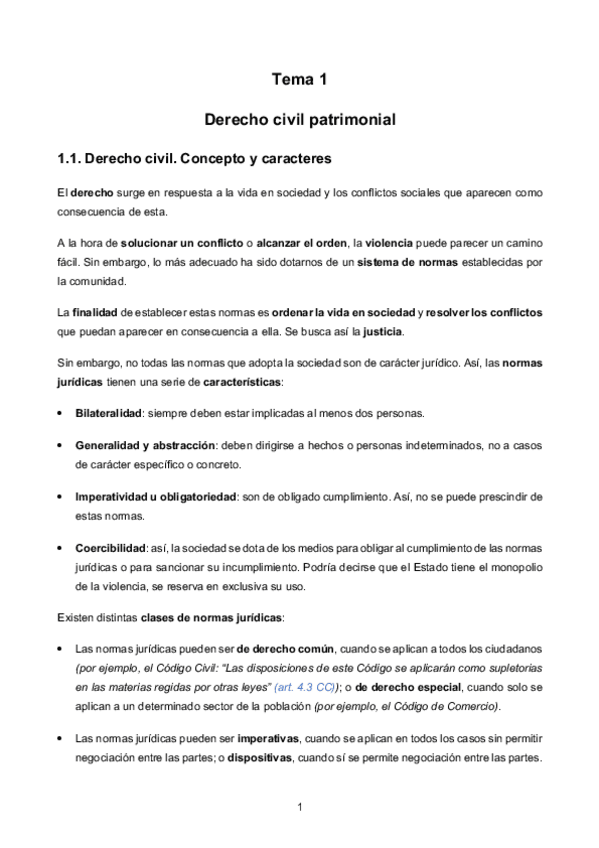 Tema 1

Derecho civil patrimonial

1.1. Derecho civil. Concepto y caracteres

El derecho surge en respuesta a la vida en sociedad y los conflictos sociales que aparecen como consecuencia de esta.

A la hora de solucionar un conflicto o alcanzar el orden, la violencia puede parecer un camino fácil. Sin embargo, lo más adecuado ha sido dotarnos de un sistema de normas establecidas por la comunidad.

La finalidad de establecer estas normas es ordenar la vida en sociedad y resolver los conflictos que puedan aparecer en consecuencia a ella. Se busca así la justicia.

Sin embargo, no todas las normas que adopta la sociedad son de carácter jurídico. Así, las normas jurídicas tienen una serie de características:

• Bilateralidad: siempre deben estar implicadas al menos dos personas.

• Generalidad y abstracción: deben dirigirse a hechos o personas indeterminados, no a casos de carácter específico o concreto.

• Imperatividad u obligatoriedad: son de obligado cumplimiento. Así, no se puede prescindir de estas normas.

• Coercibilidad: así, la sociedad se dota de los medios para obligar al cumplimiento de las normas jurídicas o para sancionar su incumplimiento. Podría decirse que el Estado tiene el monopolio de la violencia, se reserva en exclusiva su uso.

Existen distintas clases de normas jurídicas:

• Las normas jurídicas pueden ser de derecho común, cuando se aplican a todos los ciudadanos (por ejemplo, el Código Civil: "Las disposiciones de este Código se aplicarán como supletorias en las materias regidas por otras leyes" (art. 4.3 CC)); o de derecho especial, cuando solo se aplican a un determinado sector de la población (por ejemplo, el Código de Comercio).

• Las normas jurídicas pueden ser imperativas, cuando se aplican en todos los casos sin permitir negociación entre las partes; o dispositivas, cuando sí se permite negociación entre las partes.

1